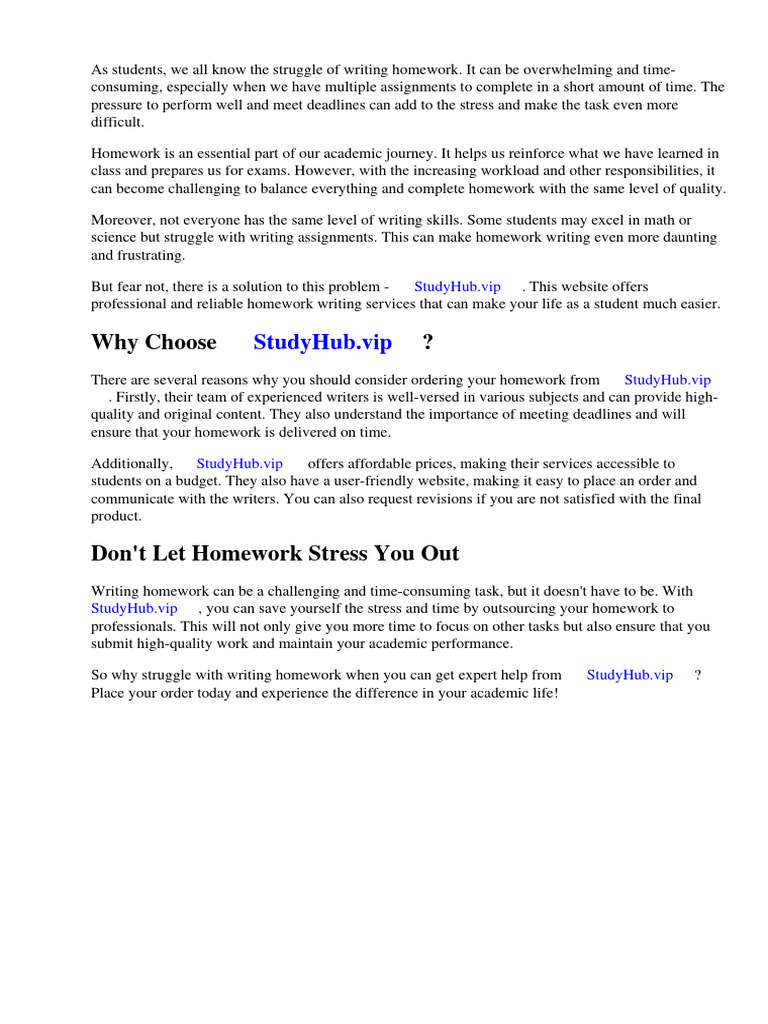 As students, we all know the struggle of writing homework. It can be overwhelming and time-consuming, especially when we have multiple assignments to complete in a short amount of time. The pressure to perform well and meet deadlines can add to the stress and make the task even more difficult.

Homework is an essential part of our academic journey. It helps us reinforce what we have learned in class and prepares us for exams. However, with the increasing workload and other responsibilities, it can become challenging to balance everything and complete homework with the same level of quality.

Moreover, not everyone has the same level of writing skills. Some students may excel in math or science but struggle with writing assignments. This can make homework writing even more daunting and frustrating.

But fear not, there is a solution to this problem - StudyHub.vip . This website offers professional and reliable homework writing services that can make your life as a student much easier.

Why Choose StudyHub.vip ?

There are several reasons why you should consider ordering your homework from StudyHub.vip . Firstly, their team of experienced writers is well-versed in various subjects and can provide high-quality and original content. They also understand the importance of meeting deadlines and will ensure that your homework is delivered on time.

Additionally, StudyHub.vip offers affordable prices, making their services accessible to students on a budget. They also have a user-friendly website, making it easy to place an order and communicate with the writers. You can also request revisions if you are not satisfied with the final product.

Don't Let Homework Stress You Out

Writing homework can be a challenging and time-consuming task, but it doesn't have to be. With StudyHub.vip , you can save yourself the stress and time by outsourcing your homework to professionals. This will not only give you more time to focus on other tasks but also ensure that you submit high-quality work and maintain your academic performance.

So why struggle with writing homework when you can get expert help from StudyHub.vip ? Place your order today and experience the difference in your academic life!